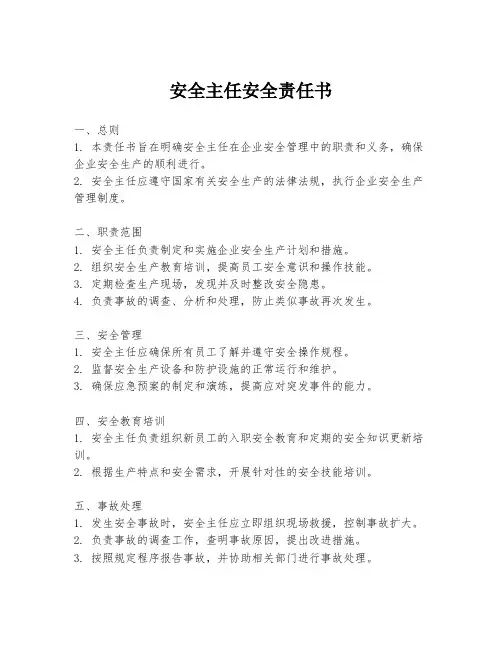 安全主任安全责任书

一、总则
1. 本责任书旨在明确安全主任在企业安全管理中的职责和义务，确保企业安全生产的顺利进行。
2. 安全主任应遵守国家有关安全生产的法律法规，执行企业安全生产管理制度。

二、职责范围
1. 安全主任负责制定和实施企业安全生产计划和措施。
2. 组织安全生产教育培训，提高员工安全意识和操作技能。
3. 定期检查生产现场，发现并及时整改安全隐患。
4. 负责事故的调查、分析和处理，防止类似事故再次发生。

三、安全管理
1. 安全主任应确保所有员工了解并遵守安全操作规程。
2. 监督安全生产设备和防护设施的正常运行和维护。
3. 确保应急预案的制定和演练，提高应对突发事件的能力。

四、安全教育培训
1. 安全主任负责组织新员工的入职安全教育和定期的安全知识更新培训。
2. 根据生产特点和安全需求，开展针对性的安全技能培训。

五、事故处理
1. 发生安全事故时，安全主任应立即组织现场救援，控制事故扩大。
2. 负责事故的调查工作，查明事故原因，提出改进措施。
3. 按照规定程序报告事故，并协助相关部门进行事故处理。